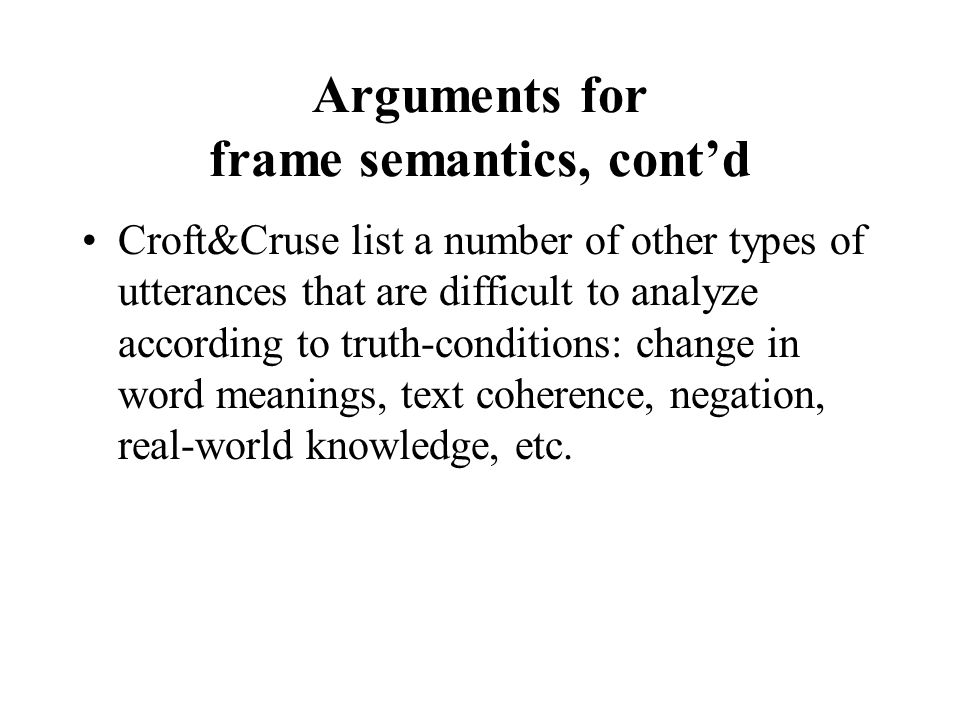 Arguments for
frame semantics, cont’d

• Croft&Cruse list a number of other types of utterances that are difficult to analyze according to truth-conditions: change in word meanings, text coherence, negation, real-world knowledge, etc.